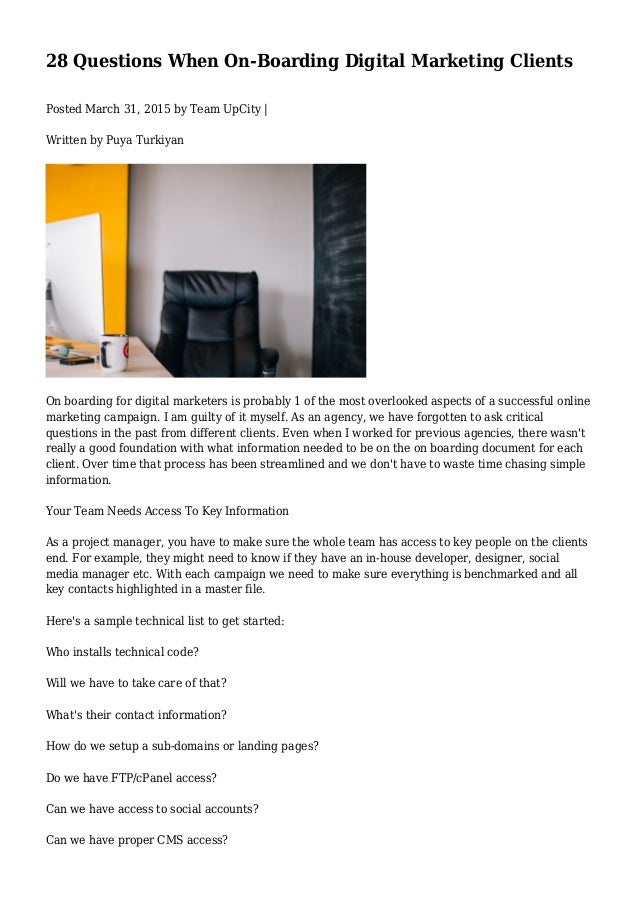 28 Questions When On-Boarding Digital Marketing Clients

Posted March 31, 2015 by Team UpCity |

Written by Puya Turkiyan

On boarding for digital marketers is probably 1 of the most overlooked aspects of a successful online marketing campaign. I am guilty of it myself. As an agency, we have forgotten to ask critical questions in the past from different clients. Even when I worked for previous agencies, there wasn't really a good foundation with what information needed to be on the on boarding document for each client. Over time that process has been streamlined and we don't have to waste time chasing simple information.

Your Team Needs Access To Key Information

As a project manager, you have to make sure the whole team has access to key people on the clients end. For example, they might need to know if they have an in-house developer, designer, social media manager etc. With each campaign we need to make sure everything is benchmarked and all key contacts highlighted in a master file.

Here's a sample technical list to get started:

Who installs technical code?

Will we have to take care of that?

What's their contact information?

How do we setup a sub-domains or landing pages?

Do we have FTP/cPanel access?

Can we have access to social accounts?

Can we have proper CMS access?